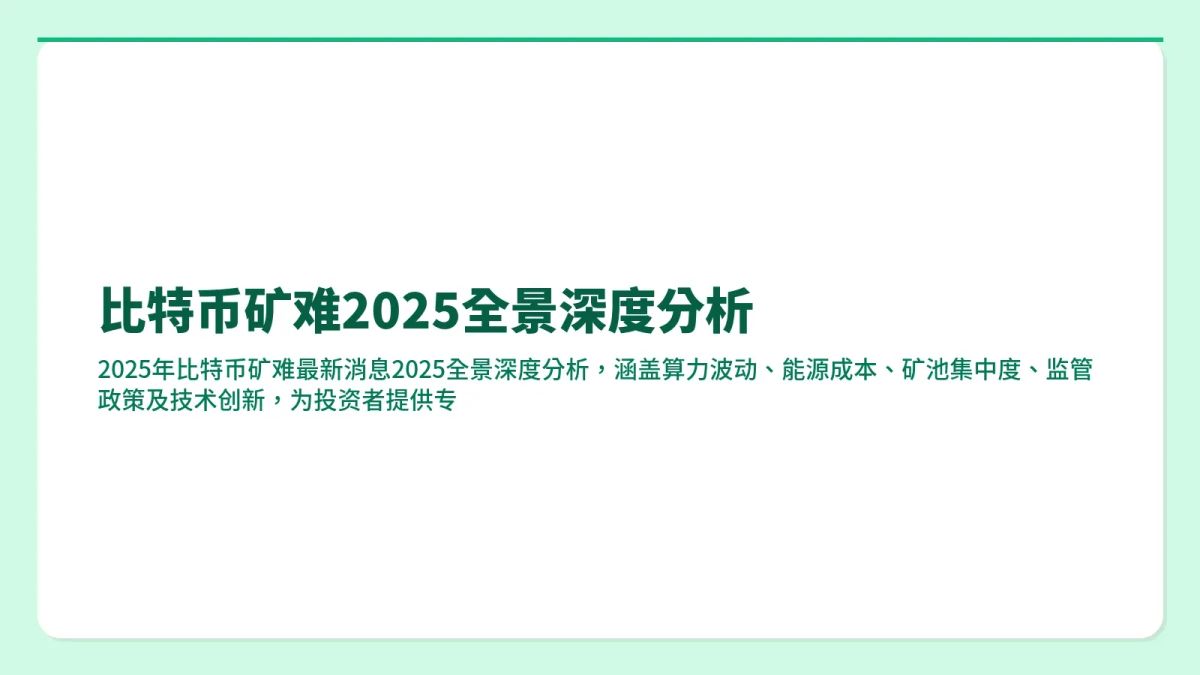 比特币矿难2025全景深度分析

2025年比特币矿难最新消息2025全景深度分析，涵盖算力波动、能源成本、矿池集中度、监管政策及技术创新，为投资者提供专